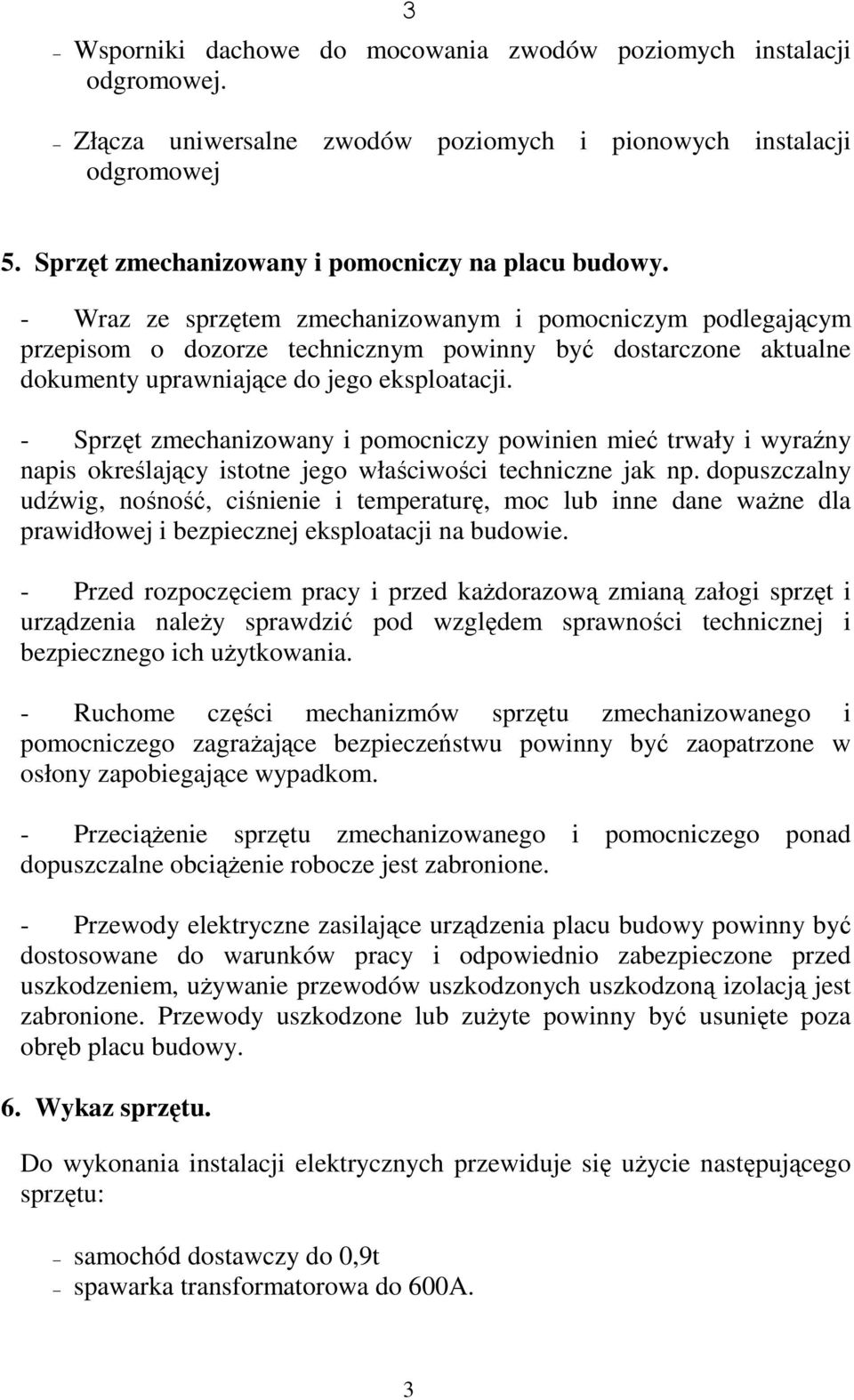 3

– Wsporniki dachowe do mocowania zwodów poziomych instalacji odgromowej.

– Złącza uniwersalne zwodów poziomych i pionowych instalacji odgromowej

5. Sprzęt zmechanizowany i pomocniczy na placu budowy.

- Wraz ze sprzętem zmechanizowanym i pomocniczym podlegającym przepisom o dozorze technicznym powinny być dostarczone aktualne dokumenty uprawniające do jego eksploatacji.

- Sprzęt zmechanizowany i pomocniczy powinien mieć trwały i wyraźny napis określający istotne jego właściwości techniczne jak np. dopuszczalny udźwig, nośność, ciśnienie i temperaturę, moc lub inne dane ważne dla prawidłowej i bezpiecznej eksploatacji na budowie.

- Przed rozpoczęciem pracy i przed każdorazową zmianą załogi sprzęt i urządzenia należy sprawdzić pod względem sprawności technicznej i bezpiecznego ich użytkowania.

- Ruchome części mechanizmów sprzętu zmechanizowanego i pomocniczego zagrażające bezpieczeństwu powinny być zaopatrzone w osłony zapobiegające wypadkom.

- Przeciążenie sprzętu zmechanizowanego i pomocniczego ponad dopuszczalne obciążenie robocze jest zabronione.

- Przewody elektryczne zasilające urządzenia placu budowy powinny być dostosowane do warunków pracy i odpowiednio zabezpieczone przed uszkodzeniem, używanie przewodów uszkodzonych uszkodzoną izolacją jest zabronione. Przewody uszkodzone lub zużyte powinny być usunięte poza obręb placu budowy.

6. Wykaz sprzętu.

Do wykonania instalacji elektrycznych przewiduje się użycie następującego sprzętu:

– samochód dostawczy do 0,9t
– spawarka transformatorowa do 600A.

3